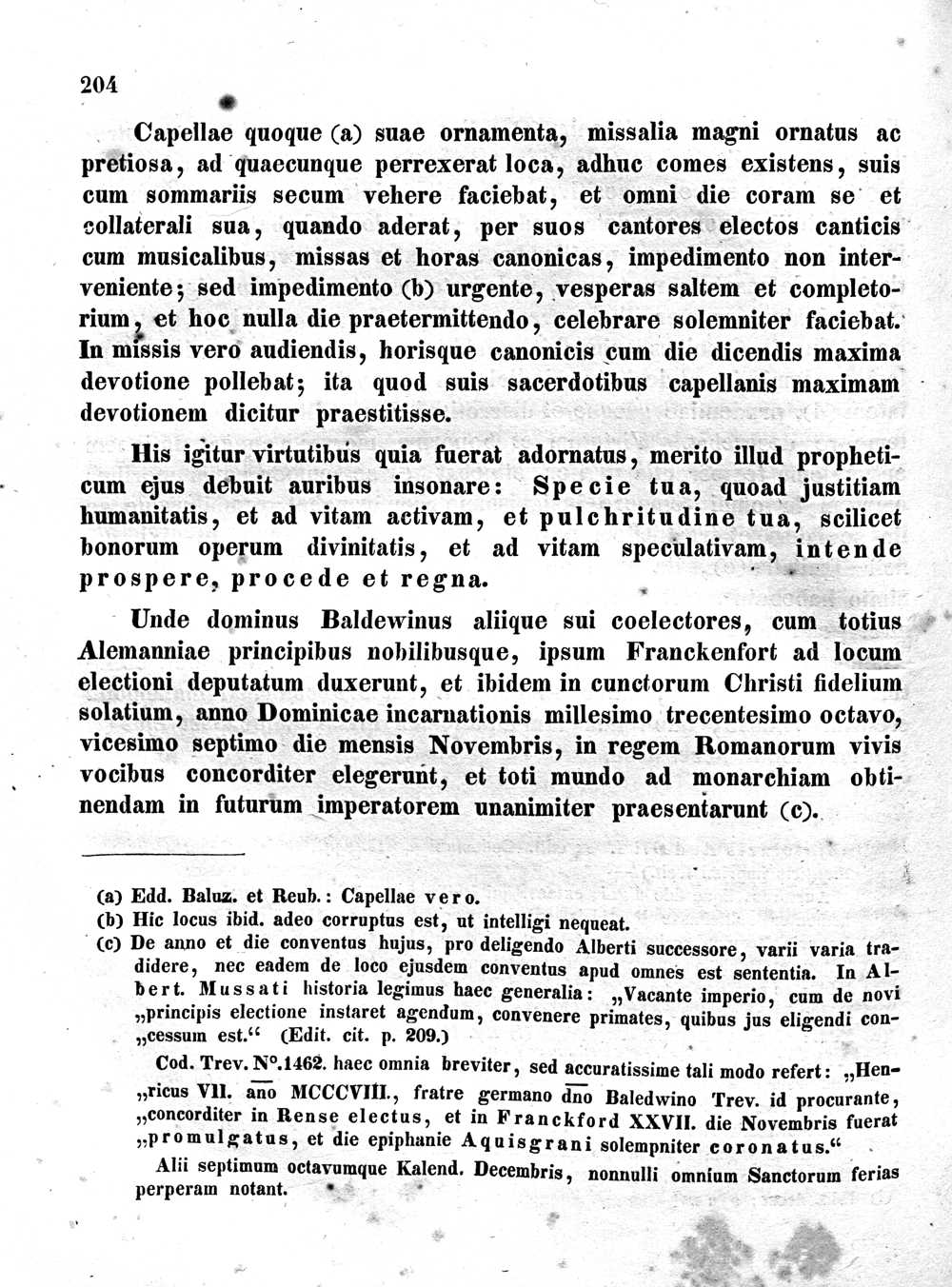 204

Capellae quoque (a) suae ornamenta, missalia magni ornatus ac pretiosa, ad quaecunque perrexerat loca, adhuc comes existens, suis cum sommariis secum vehere faciebat, et omni die coram se et collaterali sua, quando aderat, per suos cantores electos canticis cum musicalibus, missas et horas canonicas, impedimento non interveniente; sed impedimento (b) urgente, vesperas saltem et completorium, et hoc nulla die praetermittendo, celebrare solemniter faciebat. In missis vero audiendis, horisque canonicis cum die dicendis maxima devotione pollebat; ita quod suis sacerdotibus capellanis maximam devotionem dicitur praestitisse.

His igitur virtutibus quia fuerat adornatus, merito illud propheticum ejus debuit auribus insonare: Specie tua, quoad justitiam humanitatis, et ad vitam activam, et pulchritudine tua, scilicet bonorum operum divinitatis, et ad vitam speculativam, intende prospere, procede et regna.

Unde dominus Baldewinus aliique sui coelectores, cum totius Alemanniae principibus nobilibusque, ipsum Franckenfort ad locum electioni deputatum duxerunt, et ibidem in cunctorum Christi fidelium solatium, anno Dominicae incarnationis millesimo trecentesimo octavo, vicesimo septimo die mensis Novembris, in regem Romanorum vivis vocibus concorditer elegerunt, et toti mundo ad monarchiam obtinendam in futurum imperatorem unanimiter praesentarunt (c).

(a) Edd. Baluz. et Reub.: Capellae vero.
(b) Hic locus ibid. adeo corruptus est, ut intelligi nequeat.
(c) De anno et die conventus hujus, pro deligendo Alberti successore, varii varia tradidere, nec eadem de loco ejusdem conventus apud omnes est sententia. In Albert. Mussati historia legimus haec generalia: „Vacante imperio, cum de novi „principis electione instaret agendum, convenere primates, quibus jus eligendi con„cessum est.“ (Edit. cit. p. 209.)

Cod. Trev. N°.1462. haec omnia breviter, sed accuratissime tali modo refert: „Hen„ricus VII. ano MCCCVIII., fratre germano dno Baledwino Trev. id procurante, „concorditer in Rense electus, et in Franckford XXVII. die Novembris fuerat „promulgatus, et die epiphanie Aquisgrani solempniter coronatus.“

Alii septimum octavumque Kalend. Decembris, nonnulli omnium Sanctorum ferias perperam notant.